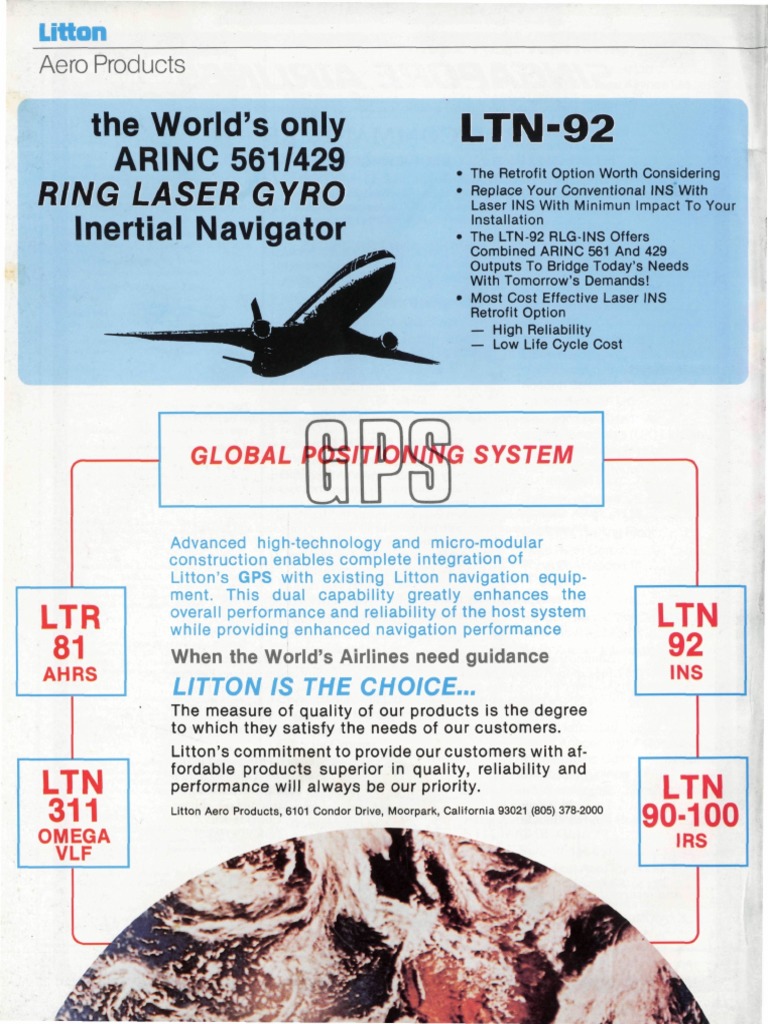 Litton
Aero Products

the World's only
ARINC 561/429
RING LASER GYRO
Inertial Navigator

LTN-92

• The Retrofit Option Worth Considering
• Replace Your Conventional INS With Laser INS With Minimun Impact To Your Installation
• The LTN-92 RLG-INS Offers Combined ARINC 561 And 429 Outputs To Bridge Today's Needs With Tomorrow's Demands!
• Most Cost Effective Laser INS Retrofit Option
— High Reliability
— Low Life Cycle Cost

GLOBAL POSITIONING SYSTEM
GPS

Advanced high-technology and micro-modular construction enables complete integration of Litton's GPS with existing Litton navigation equipment. This dual capability greatly enhances the overall performance and reliability of the host system while providing enhanced navigation performance

When the World's Airlines need guidance

LITTON IS THE CHOICE...

The measure of quality of our products is the degree to which they satisfy the needs of our customers.

Litton's commitment to provide our customers with affordable products superior in quality, reliability and performance will always be our priority.

Litton Aero Products, 6101 Condor Drive, Moorpark, California 93021 (805) 378-2000

LTR
81
AHRS

LTN
311
OMEGA
VLF

LTN
92
INS

LTN
90-100
IRS